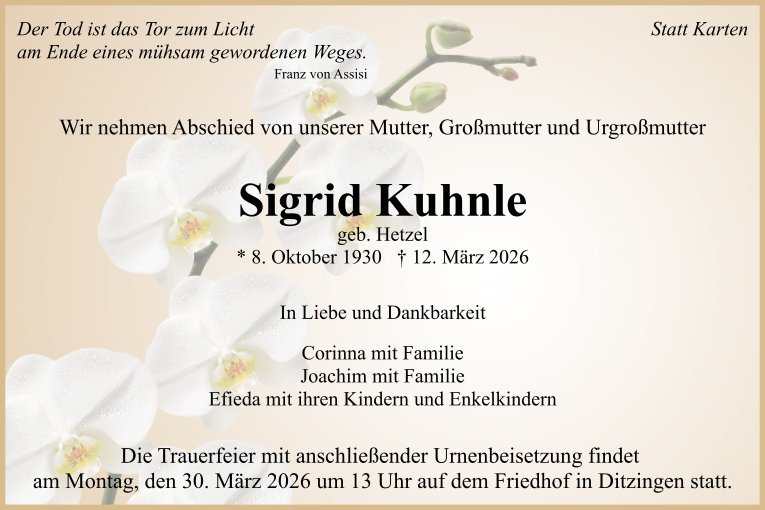 Der Tod ist das Tor zum Licht
am Ende eines mühsam gewordenen Weges.
Franz von Assisi

Statt Karten

Wir nehmen Abschied von unserer Mutter, Großmutter und Urgroßmutter

Sigrid Kuhnle
geb. Hetzel
* 8. Oktober 1930 † 12. März 2026

In Liebe und Dankbarkeit

Corinna mit Familie
Joachim mit Familie
Efieda mit ihren Kindern und Enkelkindern

Die Trauerfeier mit anschließender Urnenbeisetzung findet am Montag, den 30. März 2026 um 13 Uhr auf dem Friedhof in Ditzingen statt.